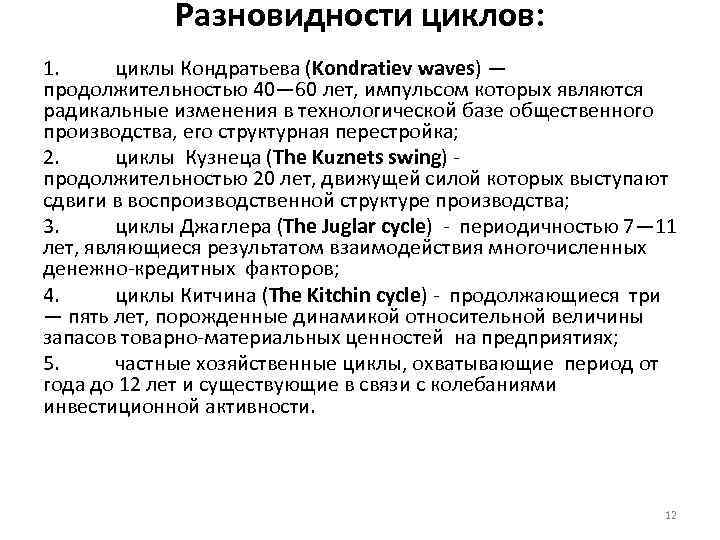 Разновидности циклов:

1. циклы Кондратьева (Kondratiev waves) — продолжительностью 40—60 лет, импульсом которых являются радикальные изменения в технологической базе общественного производства, его структурная перестройка;

2. циклы Кузнеца (The Kuznets swing) - продолжительностью 20 лет, движущей силой которых выступают сдвиги в воспроизводственной структуре производства;

3. циклы Джаглера (The Juglar cycle) - периодичностью 7—11 лет, являющиеся результатом взаимодействия многочисленных денежно-кредитных факторов;

4. циклы Китчина (The Kitchin cycle) - продолжающиеся три — пять лет, порожденные динамикой относительной величины запасов товарно-материальных ценностей на предприятиях;

5. частные хозяйственные циклы, охватывающие период от года до 12 лет и существующие в связи с колебаниями инвестиционной активности.

12